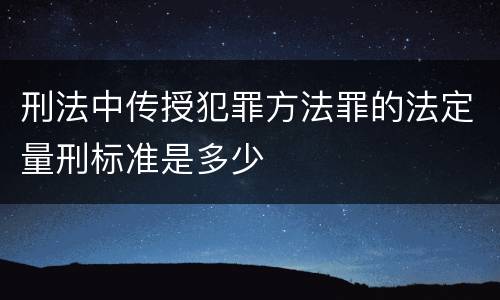 刑法中传授犯罪方法罪的法定量刑标准是多少